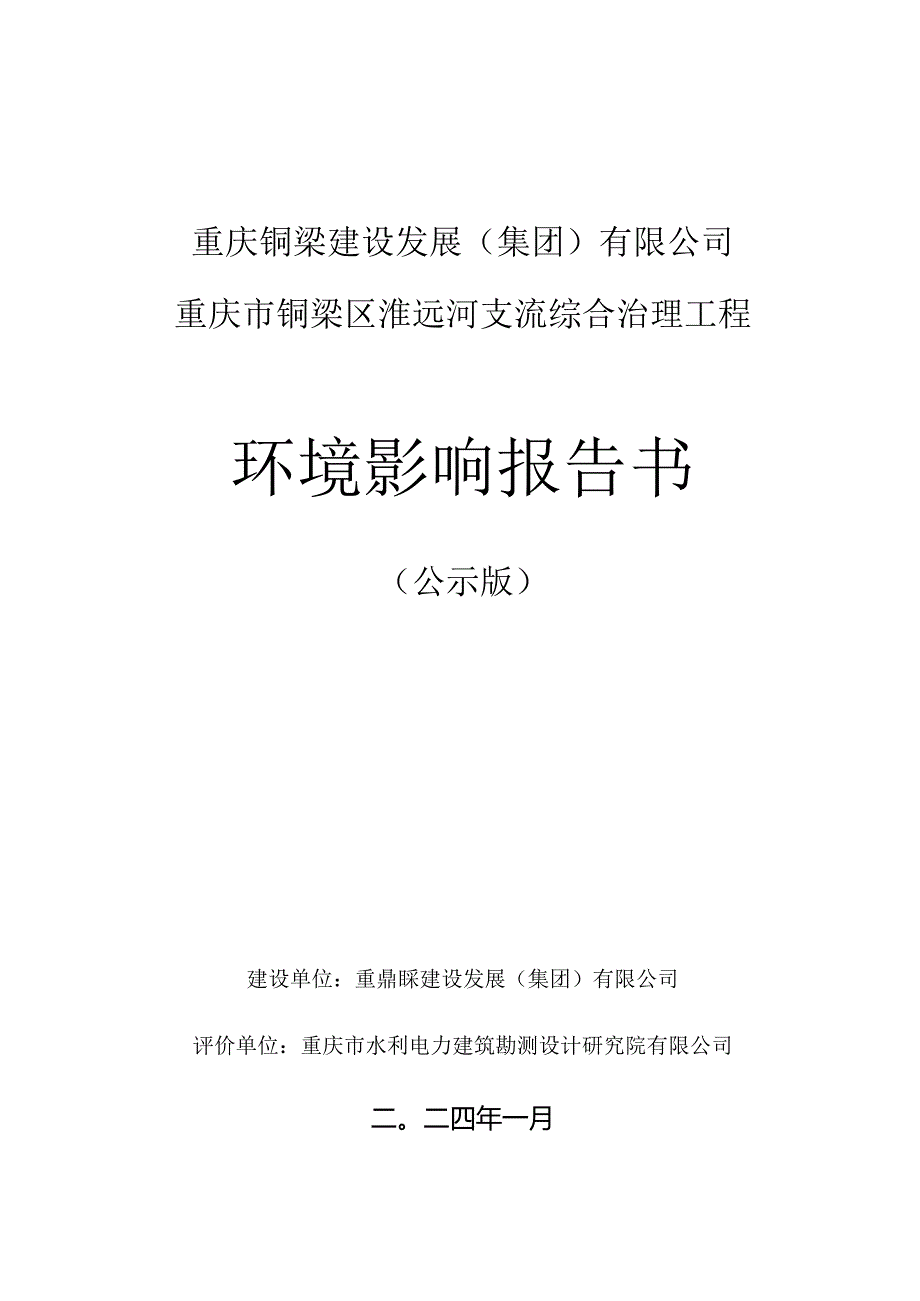 重庆铜梁建设发展（集团）有限公司

重庆市铜梁区淮远河支流综合治理工程

环境影响报告书

（公示版）

建设单位：重鼎睬建设发展（集团）有限公司

评价单位：重庆市水利电力建筑勘测设计研究院有限公司

二。二四年一月